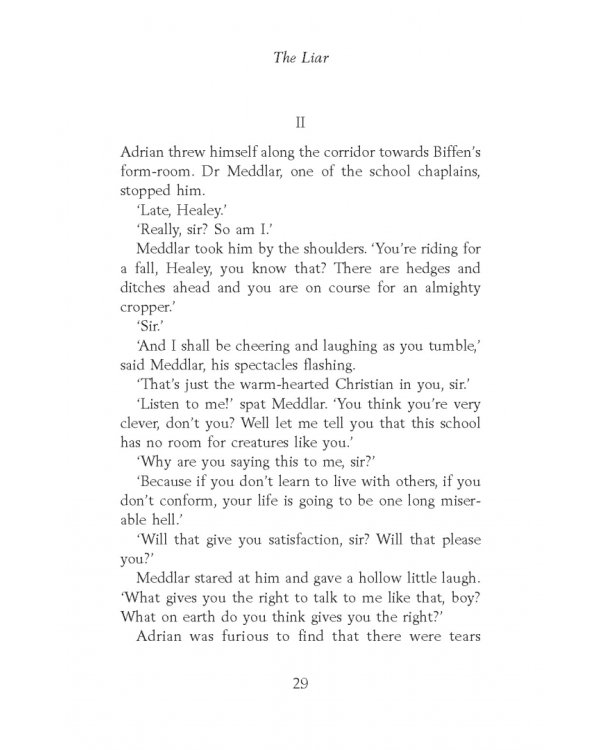 The Liar

II

Adrian threw himself along the corridor towards Biffen's form-room. Dr Meddlar, one of the school chaplains, stopped him.

'Late, Healey.'

'Really, sir? So am I.'

Meddlar took him by the shoulders. 'You're riding for a fall, Healey, you know that? There are hedges and ditches ahead and you are on course for an almighty cropper.'

'Sir.'

'And I shall be cheering and laughing as you tumble,' said Meddlar, his spectacles flashing.

'That's just the warm-hearted Christian in you, sir.'

'Listen to me!' spat Meddlar. 'You think you're very clever, don't you? Well let me tell you that this school has no room for creatures like you.'

'Why are you saying this to me, sir?'

'Because if you don't learn to live with others, if you don't conform, your life is going to be one long miserable hell.'

'Will that give you satisfaction, sir? Will that please you?'

Meddlar stared at him and gave a hollow little laugh. 'What gives you the right to talk to me like that, boy? What on earth do you think gives you the right?'

Adrian was furious to find that there were tears

29